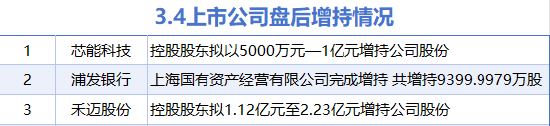 3.4上市公司盘后增持情况

| 1 | 芯能科技 | 控股股东拟以5000万元—1亿元增持公司股份 |
|---|---|---|
| 2 | 浦发银行 | 上海国有资产经营有限公司完成增持 共增持9399.9979万股 |
| 3 | 禾迈股份 | 控股股东拟1.12亿元至2.23亿元增持公司股份 |